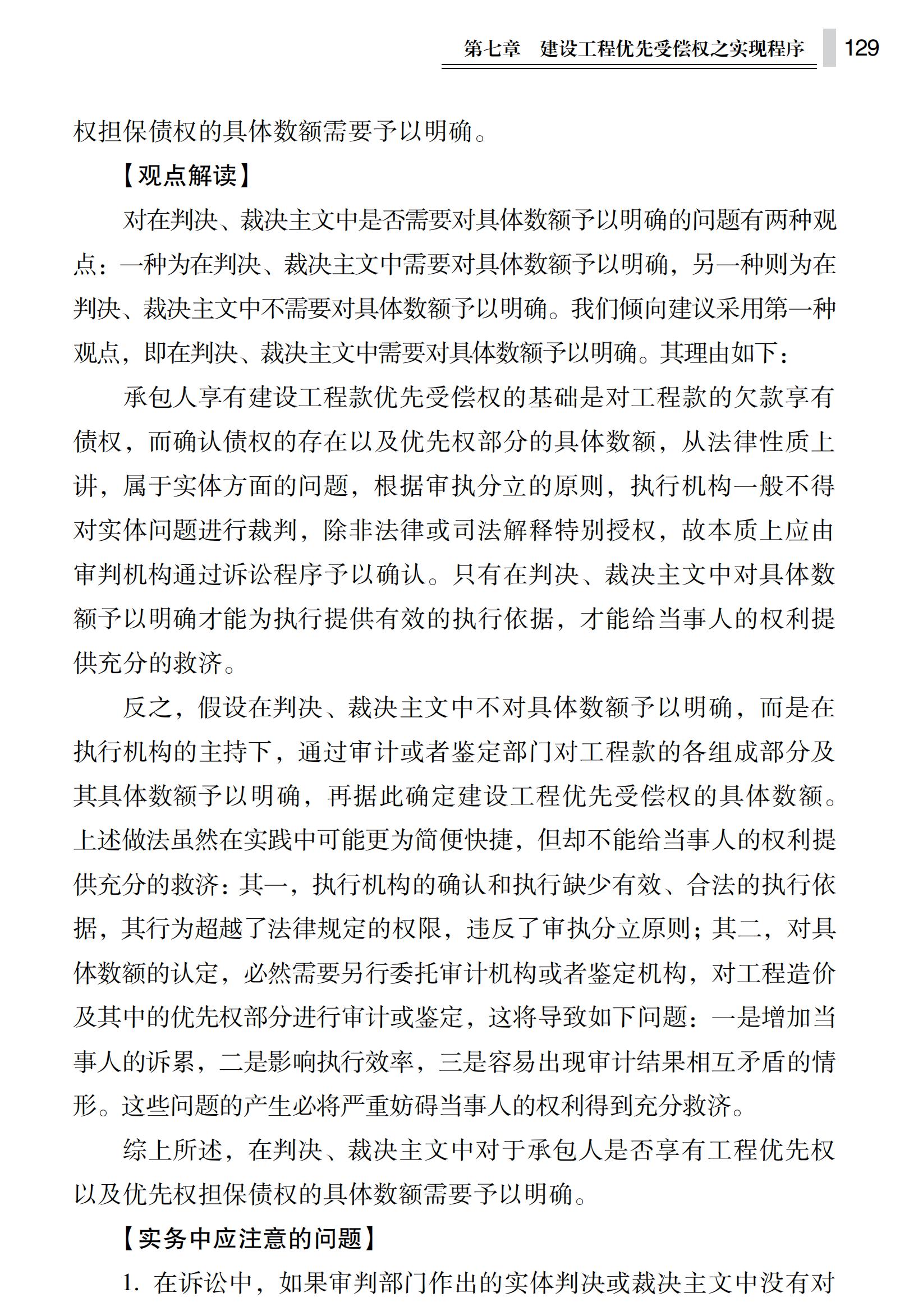 第七章　建设工程优先受偿权之实现程序　129

权担保债权的具体数额需要予以明确。

【观点解读】

对在判决、裁决主文中是否需要对具体数额予以明确的问题有两种观点：一种为在判决、裁决主文中需要对具体数额予以明确，另一种则为在判决、裁决主文中不需要对具体数额予以明确。我们倾向建议采用第一种观点，即在判决、裁决主文中需要对具体数额予以明确。其理由如下：

承包人享有建设工程款优先受偿权的基础是对工程款的欠款享有债权，而确认债权的存在以及优先权部分的具体数额，从法律性质上讲，属于实体方面的问题，根据审执分立的原则，执行机构一般不得对实体问题进行裁判，除非法律或司法解释特别授权，故本质上应由审判机构通过诉讼程序予以确认。只有在判决、裁决主文中对具体数额予以明确才能为执行提供有效的执行依据，才能给当事人的权利提供充分的救济。

反之，假设在判决、裁决主文中不对具体数额予以明确，而是在执行机构的主持下，通过审计或者鉴定部门对工程款的各组成部分及其具体数额予以明确，再据此确定建设工程优先受偿权的具体数额。上述做法虽然在实践中可能更为简便快捷，但却不能给当事人的权利提供充分的救济：其一，执行机构的确认和执行缺少有效、合法的执行依据，其行为超越了法律规定的权限，违反了审执分立原则；其二，对具体数额的认定，必然需要另行委托审计机构或者鉴定机构，对工程造价及其中的优先权部分进行审计或鉴定，这将导致如下问题：一是增加当事人的诉累，二是影响执行效率，三是容易出现审计结果相互矛盾的情形。这些问题的产生必将严重妨碍当事人的权利得到充分救济。

综上所述，在判决、裁决主文中对于承包人是否享有工程优先权以及优先权担保债权的具体数额需要予以明确。

【实务中应注意的问题】

1. 在诉讼中，如果审判部门作出的实体判决或裁决主文中没有对